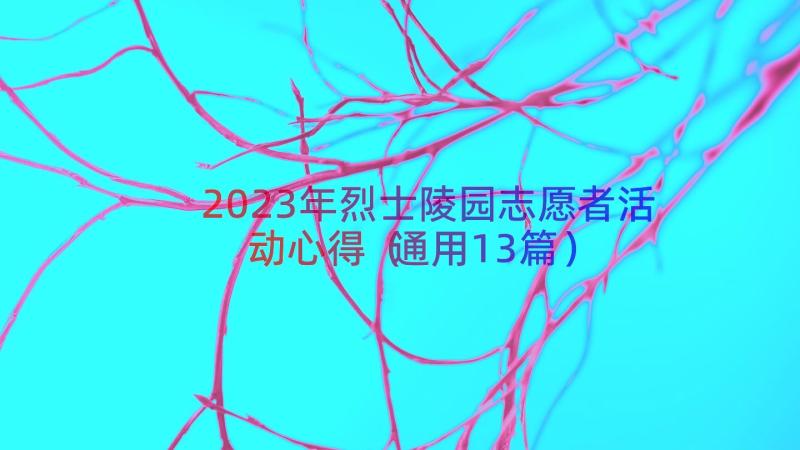 2023年烈士陵园志愿者活动心得（通用13篇）